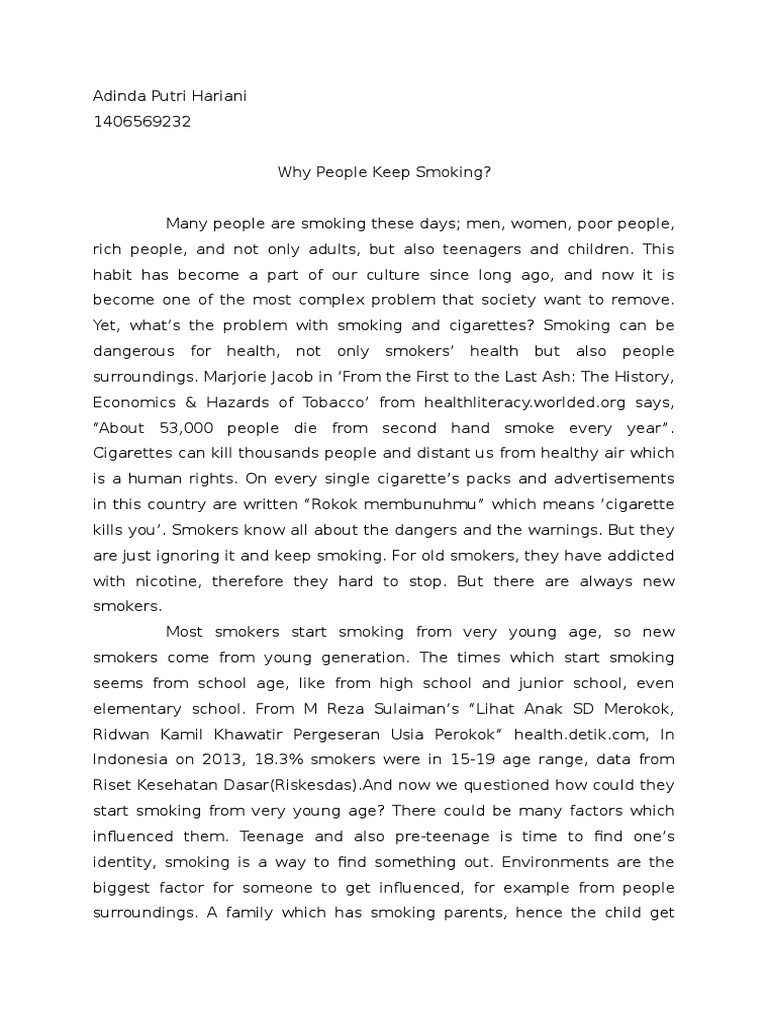 Adinda Putri Hariani
1406569232

Why People Keep Smoking?

Many people are smoking these days; men, women, poor people, rich people, and not only adults, but also teenagers and children. This habit has become a part of our culture since long ago, and now it is become one of the most complex problem that society want to remove. Yet, what's the problem with smoking and cigarettes? Smoking can be dangerous for health, not only smokers' health but also people surroundings. Marjorie Jacob in 'From the First to the Last Ash: The History, Economics & Hazards of Tobacco' from healthliteracy.worlded.org says, "About 53,000 people die from second hand smoke every year". Cigarettes can kill thousands people and distant us from healthy air which is a human rights. On every single cigarette's packs and advertisements in this country are written "Rokok membunuhmu" which means 'cigarette kills you'. Smokers know all about the dangers and the warnings. But they are just ignoring it and keep smoking. For old smokers, they have addicted with nicotine, therefore they hard to stop. But there are always new smokers.

Most smokers start smoking from very young age, so new smokers come from young generation. The times which start smoking seems from school age, like from high school and junior school, even elementary school. From M Reza Sulaiman's "Lihat Anak SD Merokok, Ridwan Kamil Khawatir Pergeseran Usia Perokok" health.detik.com, In Indonesia on 2013, 18.3% smokers were in 15-19 age range, data from Riset Kesehatan Dasar(Riskesdas).And now we questioned how could they start smoking from very young age? There could be many factors which influenced them. Teenage and also pre-teenage is time to find one's identity, smoking is a way to find something out. Environments are the biggest factor for someone to get influenced, for example from people surroundings. A family which has smoking parents, hence the child get